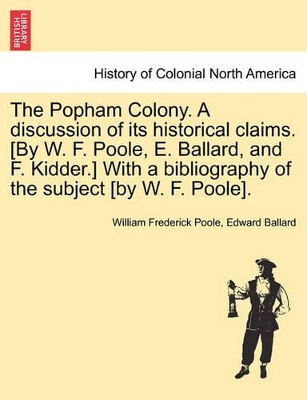 BRITISH LIBRARY

History of Colonial North America

The Popham Colony. A discussion of its historical claims. [By W. F. Poole, E. Ballard, and F. Kidder.] With a bibliography of the subject [by W. F. Poole].

William Frederick Poole, Edward Ballard